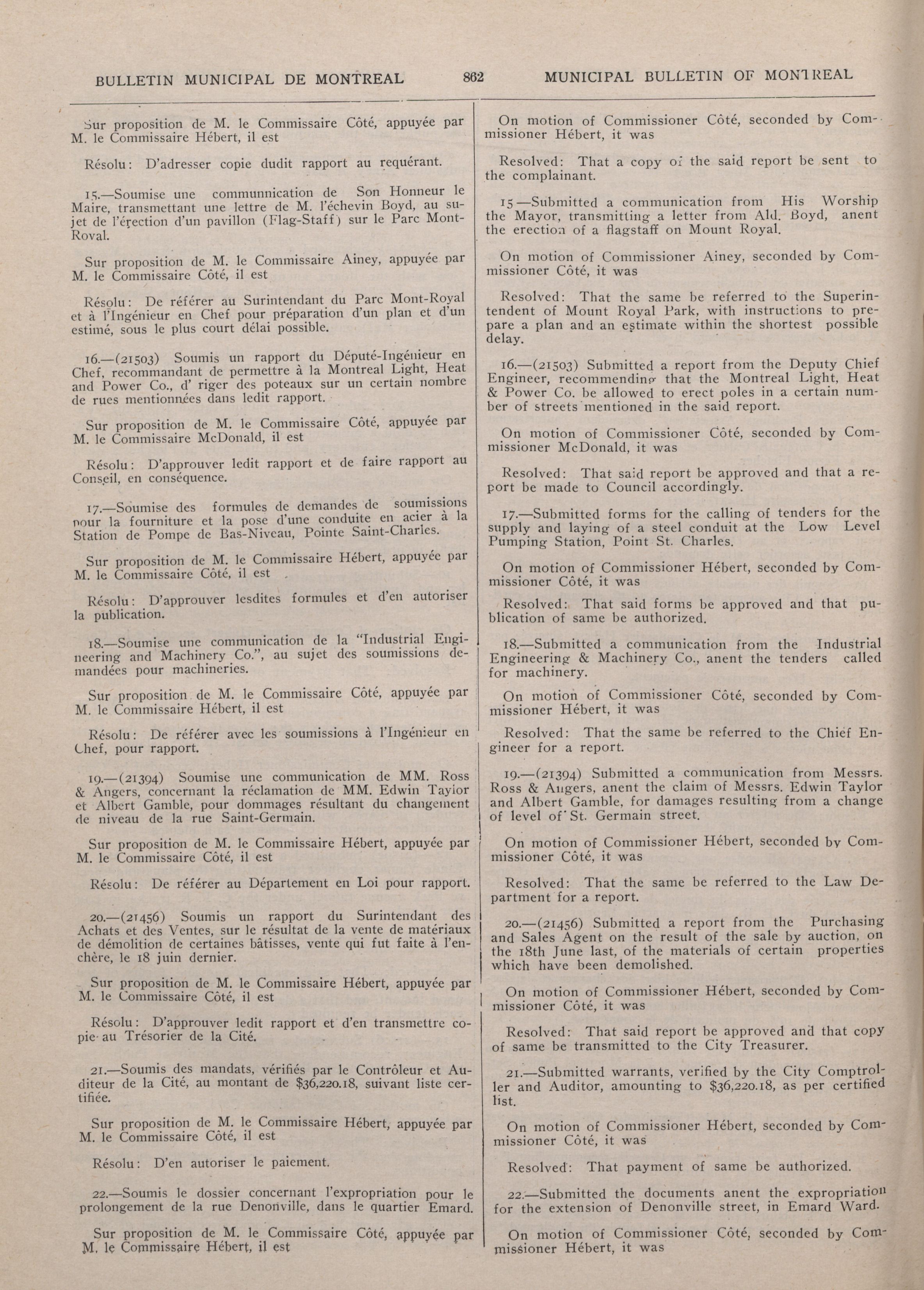 BULLETIN MUNICIPAL DE MONTREAL 862 MUNICIPAL BULLETIN OF MONTREAL

Sur proposition de M. le Commissaire Côté, appuyée par M. le Commissaire Hébert, il est

Résolu: D'adresser copie dudit rapport au requérant.

15.—Soumise une communnication de Son Honneur le Maire, transmettant une lettre de M. l'échevin Boyd, au sujet de l'érection d'un pavillon (Flag-Staff) sur le Parc Mont-Royal.

Sur proposition de M. le Commissaire Ainey, appuyée par M. le Commissaire Côté, il est

Résolu: De référer au Surintendant du Parc Mont-Royal et à l'Ingénieur en Chef pour préparation d'un plan et d'un estimé, sous le plus court délai possible.

16.—(21503) Soumis un rapport du Député-Ingénieur en Chef, recommandant de permettre à la Montreal Light, Heat and Power Co., d' riger des poteaux sur un certain nombre de rues mentionnées dans ledit rapport.

Sur proposition de M. le Commissaire Côté, appuyée par M. le Commissaire McDonald, il est

Résolu: D'approuver ledit rapport et de faire rapport au Conseil, en conséquence.

17.—Soumise des formules de demandes de soumissions pour la fourniture et la pose d'une conduite en acier à la Station de Pompe de Bas-Niveau, Pointe Saint-Charles.

Sur proposition de M. le Commissaire Hébert, appuyée par M. le Commissaire Côté, il est

Résolu: D'approuver lesdites formules et d'en autoriser la publication.

18.—Soumise une communication de la "Industrial Engineering and Machinery Co.", au sujet des soumissions demandées pour machineries.

Sur proposition de M. le Commissaire Côté, appuyée par M. le Commissaire Hébert, il est

Résolu: De référer avec les soumissions à l'Ingénieur en Chef, pour rapport.

19.—(21394) Soumise une communication de MM. Ross & Angers, concernant la réclamation de MM. Edwin Taylor et Albert Gamble, pour dommages résultant du changement de niveau de la rue Saint-Germain.

Sur proposition de M. le Commissaire Hébert, appuyée par M. le Commissaire Côté, il est

Résolu: De référer au Département en Loi pour rapport.

20.—(21456) Soumis un rapport du Surintendant des Achats et des Ventes, sur le résultat de la vente de matériaux de démolition de certaines bâtisses, vente qui fut faite à l'enchère, le 18 juin dernier.

Sur proposition de M. le Commissaire Hébert, appuyée par M. le Commissaire Côté, il est

Résolu: D'approuver ledit rapport et d'en transmettre copie au Trésorier de la Cité.

21.—Soumis des mandats, vérifiés par le Contrôleur et Auditeur de la Cité, au montant de $36,220.18, suivant liste certifiée.

Sur proposition de M. le Commissaire Hébert, appuyée par M. le Commissaire Côté, il est

Résolu: D'en autoriser le paiement.

22.—Soumis le dossier concernant l'expropriation pour le prolongement de la rue Denonville, dans le quartier Emard.

Sur proposition de M. le Commissaire Côté, appuyée par M. le Commissaire Hébert, il est

On motion of Commissioner Côté, seconded by Commissioner Hébert, it was

Resolved: That a copy of the said report be sent to the complainant.

15—Submitted a communication from His Worship the Mayor, transmitting a letter from Ald. Boyd, anent the erection of a flagstaff on Mount Royal.

On motion of Commissioner Ainey, seconded by Commissioner Côté, it was

Resolved: That the same be referred to the Superintendent of Mount Royal Park, with instructions to prepare a plan and an estimate within the shortest possible delay.

16.—(21503) Submitted a report from the Deputy Chief Engineer, recommending that the Montreal Light, Heat & Power Co. be allowed to erect poles in a certain number of streets mentioned in the said report.

On motion of Commissioner Côté, seconded by Commissioner McDonald, it was

Resolved: That said report be approved and that a report be made to Council accordingly.

17.—Submitted forms for the calling of tenders for the supply and laying of a steel conduit at the Low Level Pumping Station, Point St. Charles.

On motion of Commissioner Hébert, seconded by Commissioner Côté, it was

Resolved: That said forms be approved and that publication of same be authorized.

18.—Submitted a communication from the Industrial Engineering & Machinery Co., anent the tenders called for machinery.

On motion of Commissioner Côté, seconded by Commissioner Hébert, it was

Resolved: That the same be referred to the Chief Engineer for a report.

19.—(21394) Submitted a communication from Messrs. Ross & Angers, anent the claim of Messrs. Edwin Taylor and Albert Gamble, for damages resulting from a change of level of St. Germain street.

On motion of Commissioner Hébert, seconded by Commissioner Côté, it was

Resolved: That the same be referred to the Law Department for a report.

20.—(21456) Submitted a report from the Purchasing and Sales Agent on the result of the sale by auction, on the 18th June last, of the materials of certain properties which have been demolished.

On motion of Commissioner Hébert, seconded by Commissioner Côté, it was

Resolved: That said report be approved and that copy of same be transmitted to the City Treasurer.

21.—Submitted warrants, verified by the City Comptroller and Auditor, amounting to $36,220.18, as per certified list.

On motion of Commissioner Hébert, seconded by Commissioner Côté, it was

Resolved: That payment of same be authorized.

22.—Submitted the documents anent the expropriation for the extension of Denonville street, in Emard Ward.

On motion of Commissioner Côté, seconded by Commissioner Hébert, it was